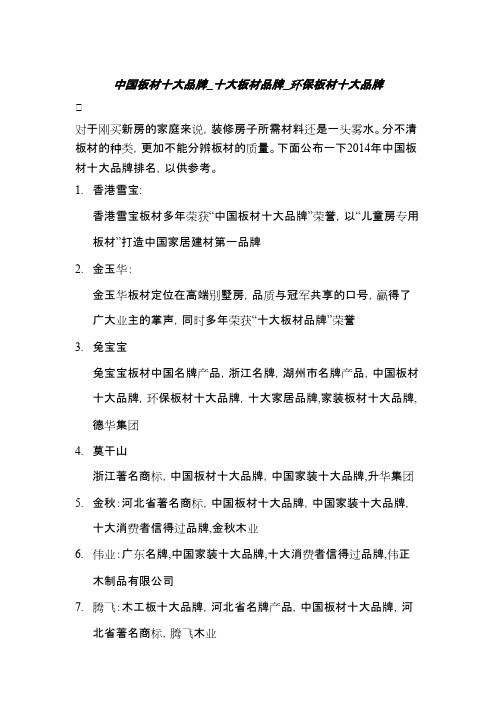 中国板材十大品牌_十大板材品牌_环保板材十大品牌

对于刚买新房的家庭来说，装修房子所需材料还是一头雾水。分不清板材的种类，更加不能分辨板材的质量。下面公布一下2014年中国板材十大品牌排名，以供参考。

1. 香港雪宝:

香港雪宝板材多年荣获“中国板材十大品牌”荣誉，以“儿童房专用板材”打造中国家居建材第一品牌

2. 金玉华:

金玉华板材定位在高端别墅房，品质与冠军共享的口号，赢得了广大业主的掌声，同时多年荣获“十大板材品牌”荣誉

3. 兔宝宝

兔宝宝板材中国名牌产品，浙江名牌，湖州市名牌产品，中国板材十大品牌，环保板材十大品牌，十大家居品牌,家装板材十大品牌,德华集团

4. 莫干山

浙江著名商标，中国板材十大品牌，中国家装十大品牌,升华集团

5. 金秋:河北省著名商标，中国板材十大品牌，中国家装十大品牌，十大消费者信得过品牌,金秋木业

6. 伟业:广东名牌,中国家装十大品牌,十大消费者信得过品牌,伟正木制品有限公司

7. 腾飞:木工板十大品牌，河北省名牌产品，中国板材十大品牌，河北省著名商标，腾飞木业